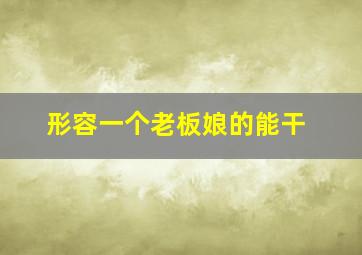 形容一个老板娘的能干